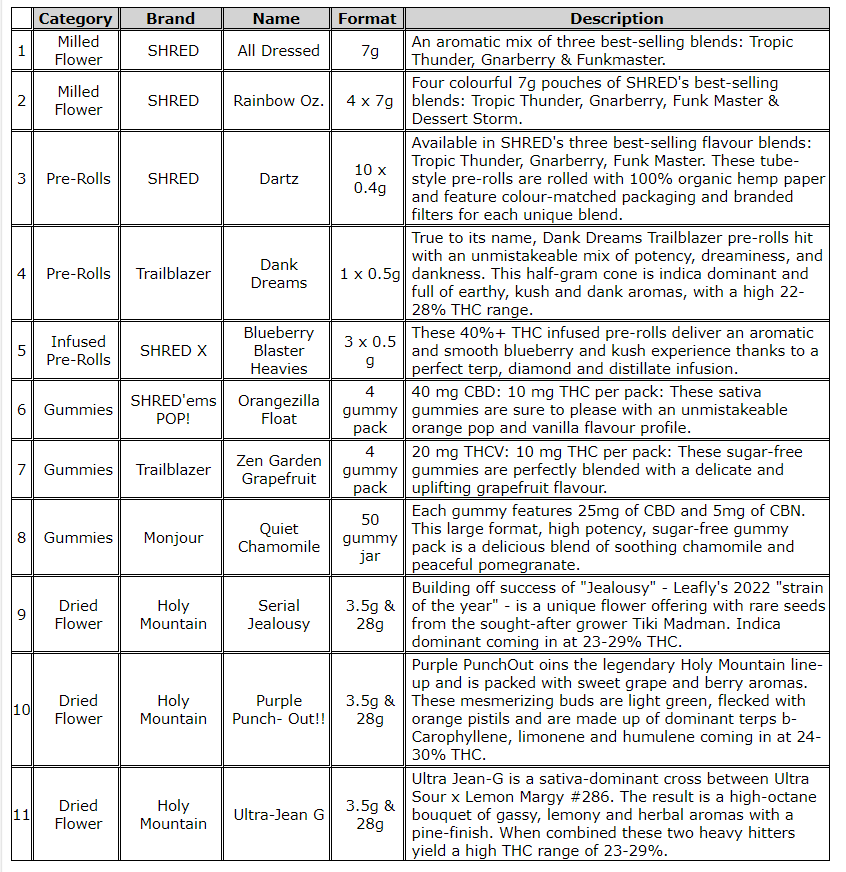 | | Category | Brand | Name | Format | Description |
|---|---|---|---|---|---|
| 1 | Milled Flower | SHRED | All Dressed | 7g | An aromatic mix of three best-selling blends: Tropic Thunder, Gnarberry & Funkmaster. |
| 2 | Milled Flower | SHRED | Rainbow Oz. | 4 x 7g | Four colourful 7g pouches of SHRED's best-selling blends: Tropic Thunder, Gnarberry, Funk Master & Dessert Storm. |
| 3 | Pre-Rolls | SHRED | Dartz | 10 x 0.4g | Available in SHRED's three best-selling flavour blends: Tropic Thunder, Gnarberry, Funk Master. These tube-style pre-rolls are rolled with 100% organic hemp paper and feature colour-matched packaging and branded filters for each unique blend. |
| 4 | Pre-Rolls | Trailblazer | Dank Dreams | 1 x 0.5g | True to its name, Dank Dreams Trailblazer pre-rolls hit with an unmistakeable mix of potency, dreaminess, and dankness. This half-gram cone is indica dominant and full of earthy, kush and dank aromas, with a high 22-28% THC range. |
| 5 | Infused Pre-Rolls | SHRED X | Blueberry Blaster Heavies | 3 x 0.5 g | These 40%+ THC infused pre-rolls deliver an aromatic and smooth blueberry and kush experience thanks to a perfect terp, diamond and distillate infusion. |
| 6 | Gummies | SHRED'ems POP! | Orangezilla Float | 4 gummy pack | 40 mg CBD: 10 mg THC per pack: These sativa gummies are sure to please with an unmistakeable orange pop and vanilla flavour profile. |
| 7 | Gummies | Trailblazer | Zen Garden Grapefruit | 4 gummy pack | 20 mg THCV: 10 mg THC per pack: These sugar-free gummies are perfectly blended with a delicate and uplifting grapefruit flavour. |
| 8 | Gummies | Monjour | Quiet Chamomile | 50 gummy jar | Each gummy features 25mg of CBD and 5mg of CBN. This large format, high potency, sugar-free gummy pack is a delicious blend of soothing chamomile and peaceful pomegranate. |
| 9 | Dried Flower | Holy Mountain | Serial Jealousy | 3.5g & 28g | Building off success of "Jealousy" - Leafly's 2022 "strain of the year" - is a unique flower offering with rare seeds from the sought-after grower Tiki Madman. Indica dominant coming in at 23-29% THC. |
| 10 | Dried Flower | Holy Mountain | Purple Punch- Out!! | 3.5g & 28g | Purple PunchOut oins the legendary Holy Mountain line-up and is packed with sweet grape and berry aromas. These mesmerizing buds are light green, flecked with orange pistils and are made up of dominant terps b-Carophyllene, limonene and humulene coming in at 24-30% THC. |
| 11 | Dried Flower | Holy Mountain | Ultra-Jean G | 3.5g & 28g | Ultra Jean-G is a sativa-dominant cross between Ultra Sour x Lemon Margy #286. The result is a high-octane bouquet of gassy, lemony and herbal aromas with a pine-finish. When combined these two heavy hitters yield a high THC range of 23-29%. |